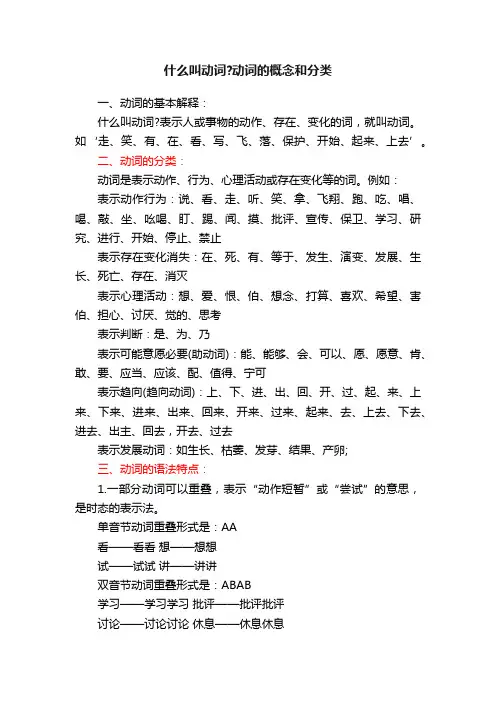 什么叫动词?动词的概念和分类

一、动词的基本解释：

什么叫动词?表示人或事物的动作、存在、变化的词，就叫动词。如‘走、笑、有、在、看、写、飞、落、保护、开始、起来、上去’。

二、动词的分类：

动词是表示动作、行为、心理活动或存在变化等的词。例如：

表示动作行为：说、看、走、听、笑、拿、飞翔、跑、吃、唱、喝、敲、坐、吆喝、盯、踢、闻、摸、批评、宣传、保卫、学习、研究、进行、开始、停止、禁止

表示存在变化消失：在、死、有、等于、发生、演变、发展、生长、死亡、存在、消灭

表示心理活动：想、爱、恨、怕、想念、打算、喜欢、希望、害怕、担心、讨厌、觉的、思考

表示判断：是、为、乃

表示可能意愿必要(助动词)：能、能够、会、可以、愿、愿意、肯、敢、要、应当、应该、配、值得、宁可

表示趋向(趋向动词)：上、下、进、出、回、开、过、起、来、上来、下来、进来、出来、回来、开来、过来、起来、去、上去、下去、进去、出主、回去，开去、过去

表示发展动词：如生长、枯萎、发芽、结果、产卵;

三、动词的语法特点：

1.一部分动词可以重叠，表示“动作短暂”或“尝试”的意思，是时态的表示法。

单音节动词重叠形式是：AA

看——看看 想——想想

试——试试 讲——讲讲

双音节动词重叠形式是：ABAB

学习——学习学习 批评——批评批评

讨论——讨论讨论 休息——休息休息